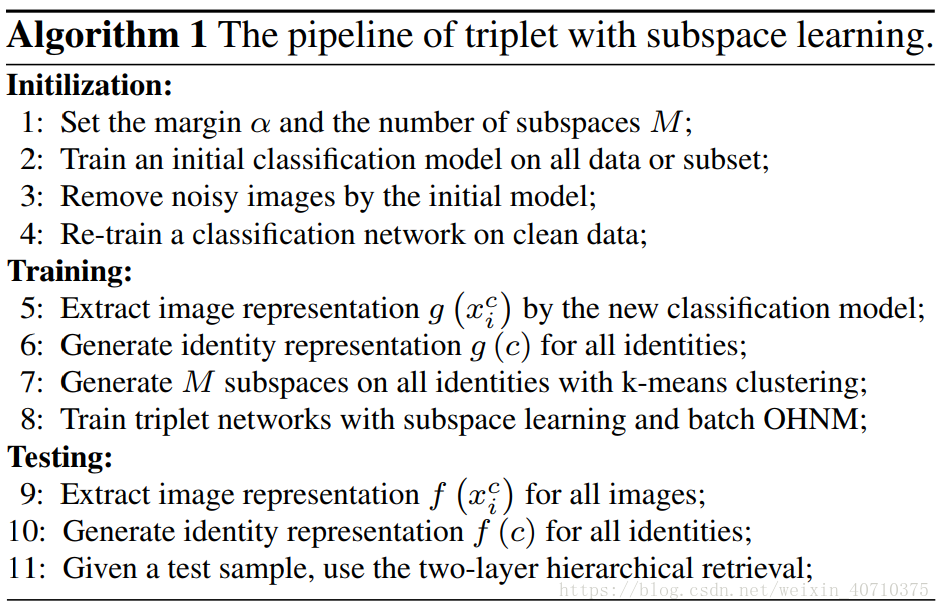 Algorithm 1 The pipeline of triplet with subspace learning.

Initilization:
1: Set the margin $\alpha$ and the number of subspaces $M$;
2: Train an initial classification model on all data or subset;
3: Remove noisy images by the initial model;
4: Re-train a classification network on clean data;

Training:
5: Extract image representation $g\left(x_i^c\right)$ by the new classification model;
6: Generate identity representation $g\left(c\right)$ for all identities;
7: Generate $M$ subspaces on all identities with k-means clustering;
8: Train triplet networks with subspace learning and batch OHNM;

Testing:
9: Extract image representation $f\left(x_i^c\right)$ for all images;
10: Generate identity representation $f\left(c\right)$ for all identities;
11: Given a test sample, use the two-layer hierarchical retrieval;

https://blog.csdn.net/weixin_40710375